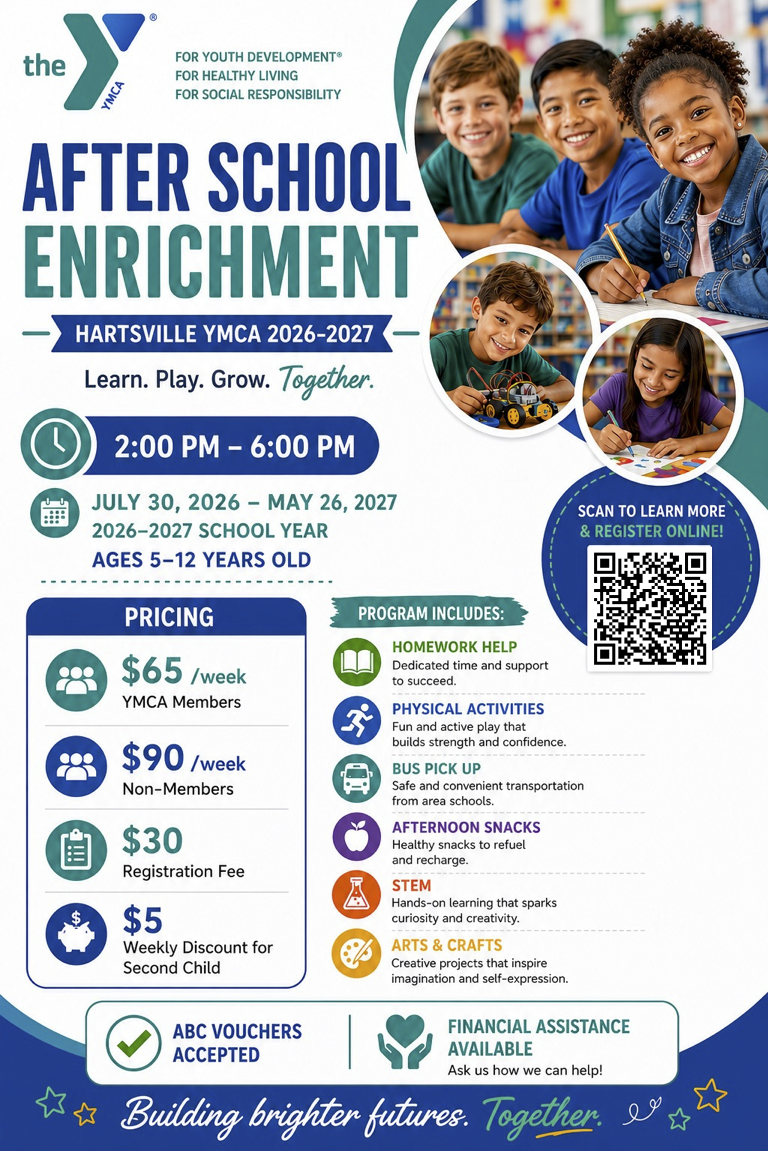 the YMCA®

FOR YOUTH DEVELOPMENT®
FOR HEALTHY LIVING
FOR SOCIAL RESPONSIBILITY

AFTER SCHOOL ENRICHMENT

HARTSVILLE YMCA 2026-2027

Learn. Play. Grow. Together.

2:00 PM – 6:00 PM

JULY 30, 2026 – MAY 26, 2027
2026–2027 SCHOOL YEAR
AGES 5–12 YEARS OLD

SCAN TO LEARN MORE & REGISTER ONLINE!

PRICING

$65 /week
YMCA Members

$90 /week
Non-Members

$30
Registration Fee

$5
Weekly Discount for Second Child

PROGRAM INCLUDES:

HOMEWORK HELP
Dedicated time and support to succeed.

PHYSICAL ACTIVITIES
Fun and active play that builds strength and confidence.

BUS PICK UP
Safe and convenient transportation from area schools.

AFTERNOON SNACKS
Healthy snacks to refuel and recharge.

STEM
Hands-on learning that sparks curiosity and creativity.

ARTS & CRAFTS
Creative projects that inspire imagination and self-expression.

ABC VOUCHERS ACCEPTED

FINANCIAL ASSISTANCE AVAILABLE
Ask us how we can help!

Building brighter futures. Together.